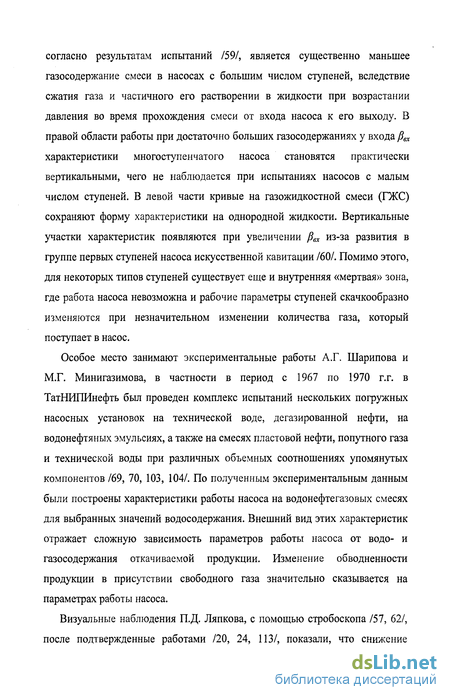 согласно результатам испытаний /59/, является существенно маньшее газосодержание смеси в насосах с большим числом ступеней, вследствие сжатия газа и частичного его растворении в жидкости при возрастании давления во время прохождения смеси от входа насоса к его выходу. В правой области работы при достаточно больших газосодержаниях у входа $\beta_{вх}$ характеристики многоступенчатого насоса становятся практически вертикальными, чего не наблюдается при испытаниях насосов с малым числом ступеней. В левой части кривые на газожидкостной смеси (ГЖС) сохраняют форму характеристики на однородной жидкости. Вертикальные участки характеристик появляются при увеличении $\beta_{вх}$ из-за развития в группе первых ступеней насоса искусственной кавитации /60/. Помимо этого, для некоторых типов ступеней существует еще и внутренняя «мертвая» зона, где работа насоса невозможна и рабочие параметры ступеней скачкообразно изменяются при незначительном изменении количества газа, который поступает в насос.

Особое место занимают экспериментальные работы А.Г. Шарипова и М.Г. Минигазимова, в частности в период с 1967 по 1970 г.г. в ТатНИПИнефть был проведен комплекс испытаний нескольких погружных насосных установок на технической воде, дегазированной нефти, на водонефтяных эмульсиях, а также на смесях пластовой нефти, попутного газа и технической воды при различных объемных соотношениях упомянутых компонентов /69, 70, 103, 104/. По полученным экспериментальным данным были построены характеристики работы насоса на водонефтегазовых смесях для выбранных значений водосодержания. Внешний вид этих характеристик отражает сложную зависимость параметров работы насоса от водо- и газосодержания откачиваемой продукции. Изменение обводненности продукции в присутствии свободного газа значительно сказывается на параметрах работы насоса.

Визуальные наблюдения П.Д. Ляпкова, с помощью стробоскопа /57, 62/, после подтвержденные работами /20, 24, 113/, показали, что снижение

dsLib.net
библиотека диссертаций